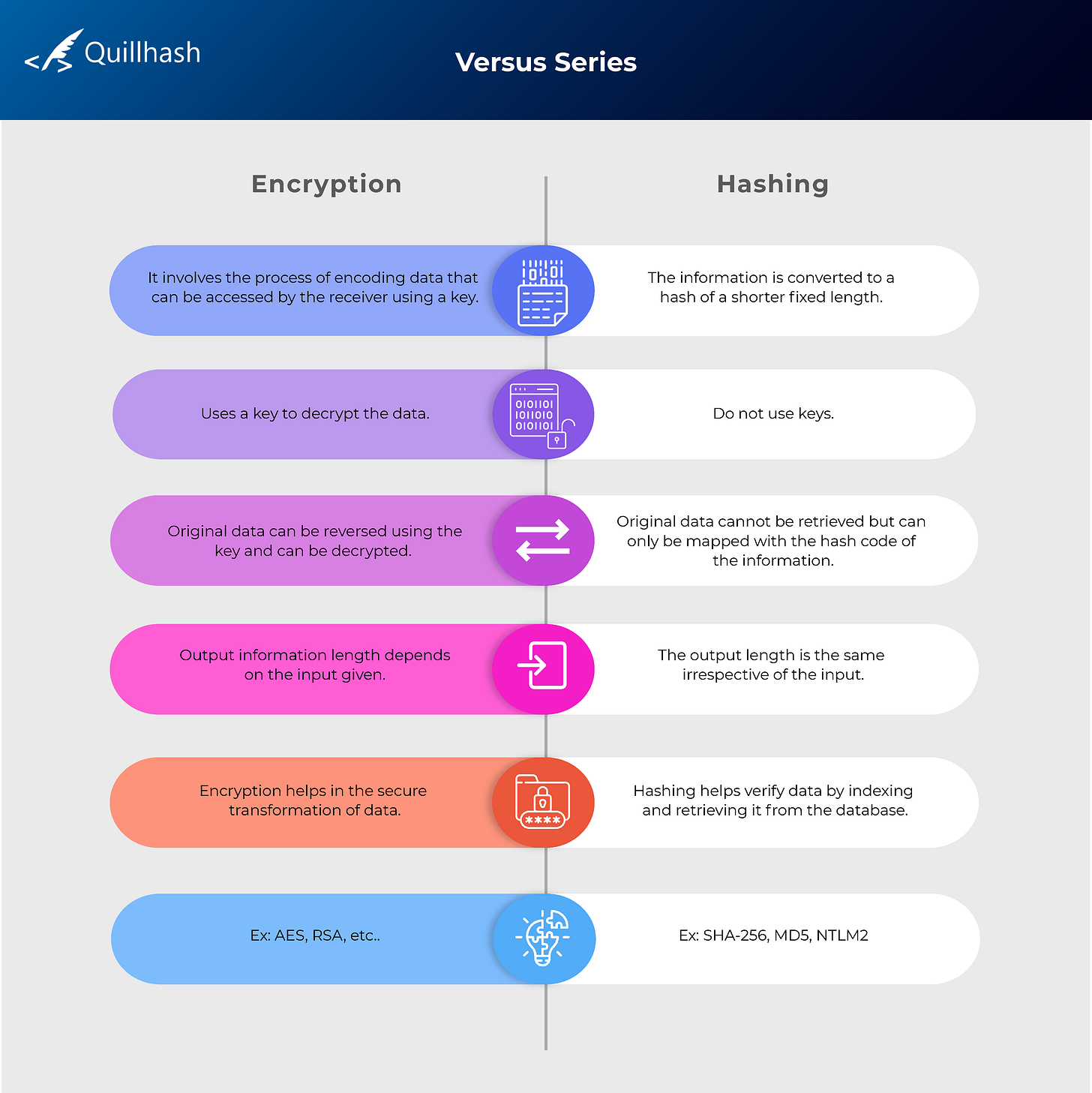 Quillhash

Versus Series

| Encryption | Hashing |
|---|---|
| It involves the process of encoding data that can be accessed by the receiver using a key. | The information is converted to a hash of a shorter fixed length. |
| Uses a key to decrypt the data. | Do not use keys. |
| Original data can be reversed using the key and can be decrypted. | Original data cannot be retrieved but can only be mapped with the hash code of the information. |
| Output information length depends on the input given. | The output length is the same irrespective of the input. |
| Encryption helps in the secure transformation of data. | Hashing helps verify data by indexing and retrieving it from the database. |
| Ex: AES, RSA, etc.. | Ex: SHA-256, MD5, NTLM2 |